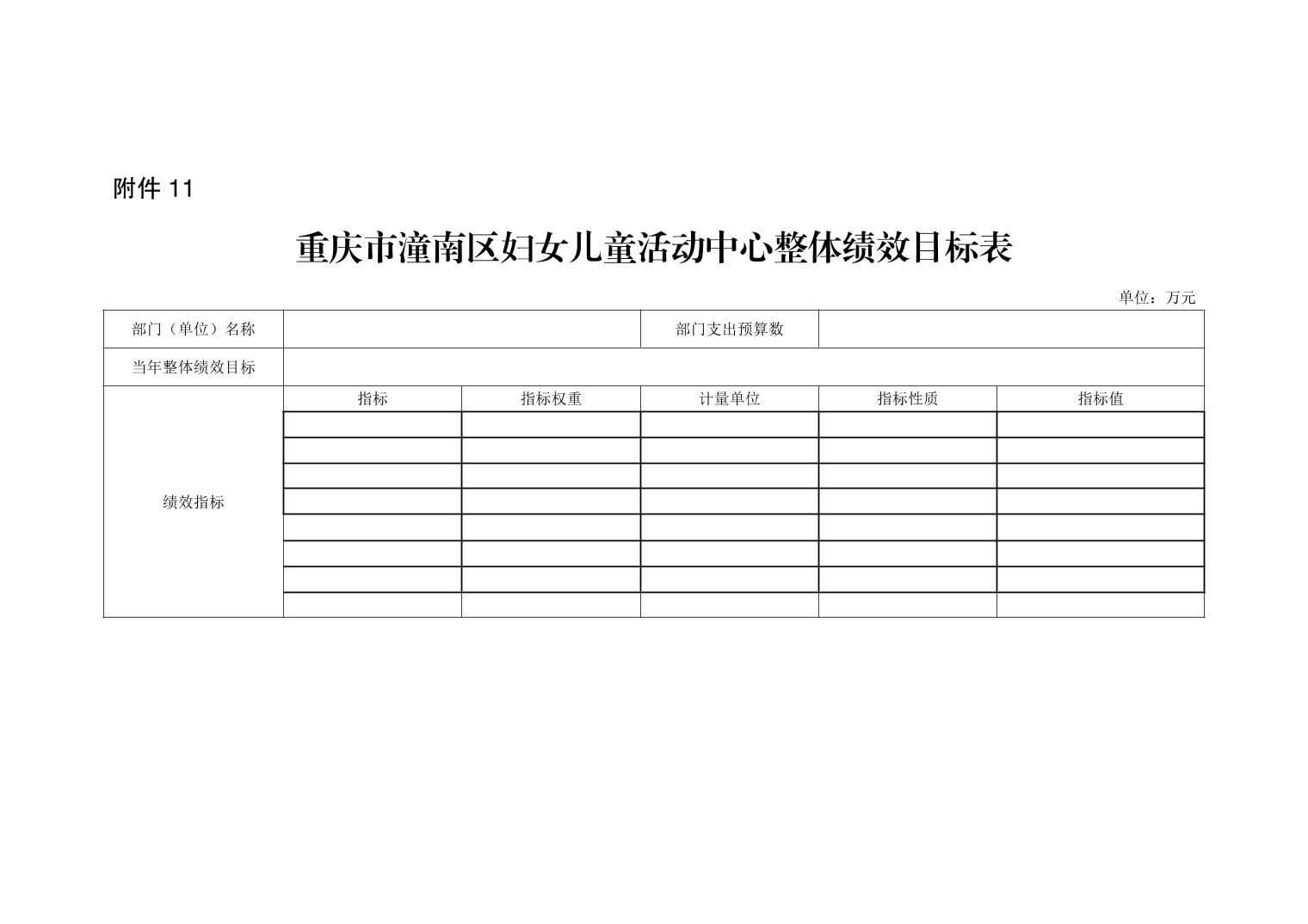 附件 11

重庆市潼南区妇女儿童活动中心整体绩效目标表

单位：万元

| 部门（单位）名称 | | | 部门支出预算数 | | |
|---|---|---|---|---|---|
| 当年整体绩效目标 | | | | | |
| 绩效指标 | 指标 | 指标权重 | 计量单位 | 指标性质 | 指标值 |
| | | | | | |
| | | | | | |
| | | | | | |
| | | | | | |
| | | | | | |
| | | | | | |
| | | | | | |
| | | | | | |